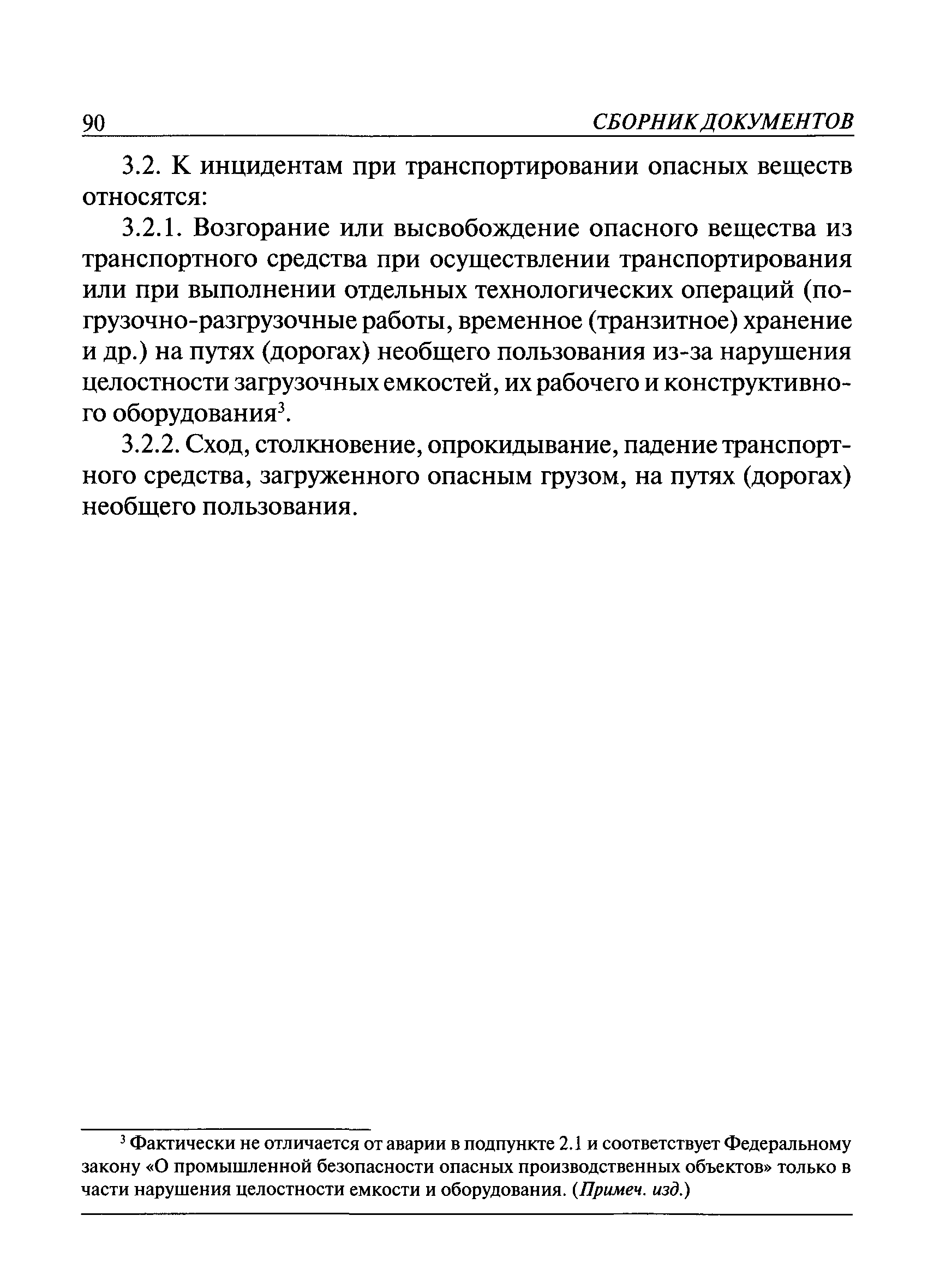 90 СБОРНИК ДОКУМЕНТОВ

3.2. К инцидентам при транспортировании опасных веществ относятся:

3.2.1. Возгорание или высвобождение опасного вещества из транспортного средства при осуществлении транспортирования или при выполнении отдельных технологических операций (погрузочно-разгрузочные работы, временное (транзитное) хранение и др.) на путях (дорогах) необщего пользования из-за нарушения целостности загрузочных емкостей, их рабочего и конструктивного оборудования$^3$.

3.2.2. Сход, столкновение, опрокидывание, падение транспортного средства, загруженного опасным грузом, на путях (дорогах) необщего пользования.

$^3$ Фактически не отличается от аварии в подпункте 2.1 и соответствует Федеральному закону «О промышленной безопасности опасных производственных объектов» только в части нарушения целостности емкости и оборудования. (Примеч. изд.)